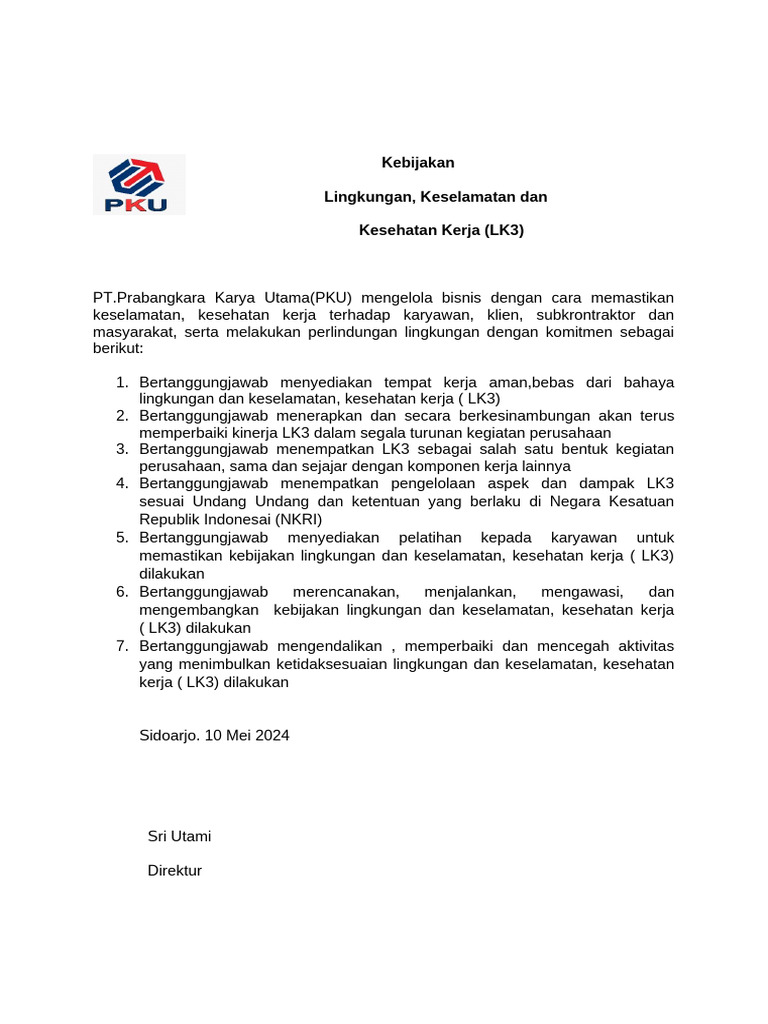 PKU

Kebijakan

Lingkungan, Keselamatan dan

Kesehatan Kerja (LK3)

PT.Prabangkara Karya Utama(PKU) mengelola bisnis dengan cara memastikan keselamatan, kesehatan kerja terhadap karyawan, klien, subkrontraktor dan masyarakat, serta melakukan perlindungan lingkungan dengan komitmen sebagai berikut:

1. Bertanggungjawab menyediakan tempat kerja aman,bebas dari bahaya lingkungan dan keselamatan, kesehatan kerja ( LK3)
2. Bertanggungjawab menerapkan dan secara berkesinambungan akan terus memperbaiki kinerja LK3 dalam segala turunan kegiatan perusahaan
3. Bertanggungjawab menempatkan LK3 sebagai salah satu bentuk kegiatan perusahaan, sama dan sejajar dengan komponen kerja lainnya
4. Bertanggungjawab menempatkan pengelolaan aspek dan dampak LK3 sesuai Undang Undang dan ketentuan yang berlaku di Negara Kesatuan Republik Indonesai (NKRI)
5. Bertanggungjawab menyediakan pelatihan kepada karyawan untuk memastikan kebijakan lingkungan dan keselamatan, kesehatan kerja ( LK3) dilakukan
6. Bertanggungjawab merencanakan, menjalankan, mengawasi, dan mengembangkan kebijakan lingkungan dan keselamatan, kesehatan kerja ( LK3) dilakukan
7. Bertanggungjawab mengendalikan , memperbaiki dan mencegah aktivitas yang menimbulkan ketidaksesuaian lingkungan dan keselamatan, kesehatan kerja ( LK3) dilakukan

Sidoarjo. 10 Mei 2024

Sri Utami

Direktur